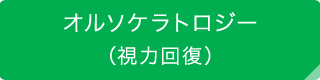 オルソケラトロジー
（視力回復）